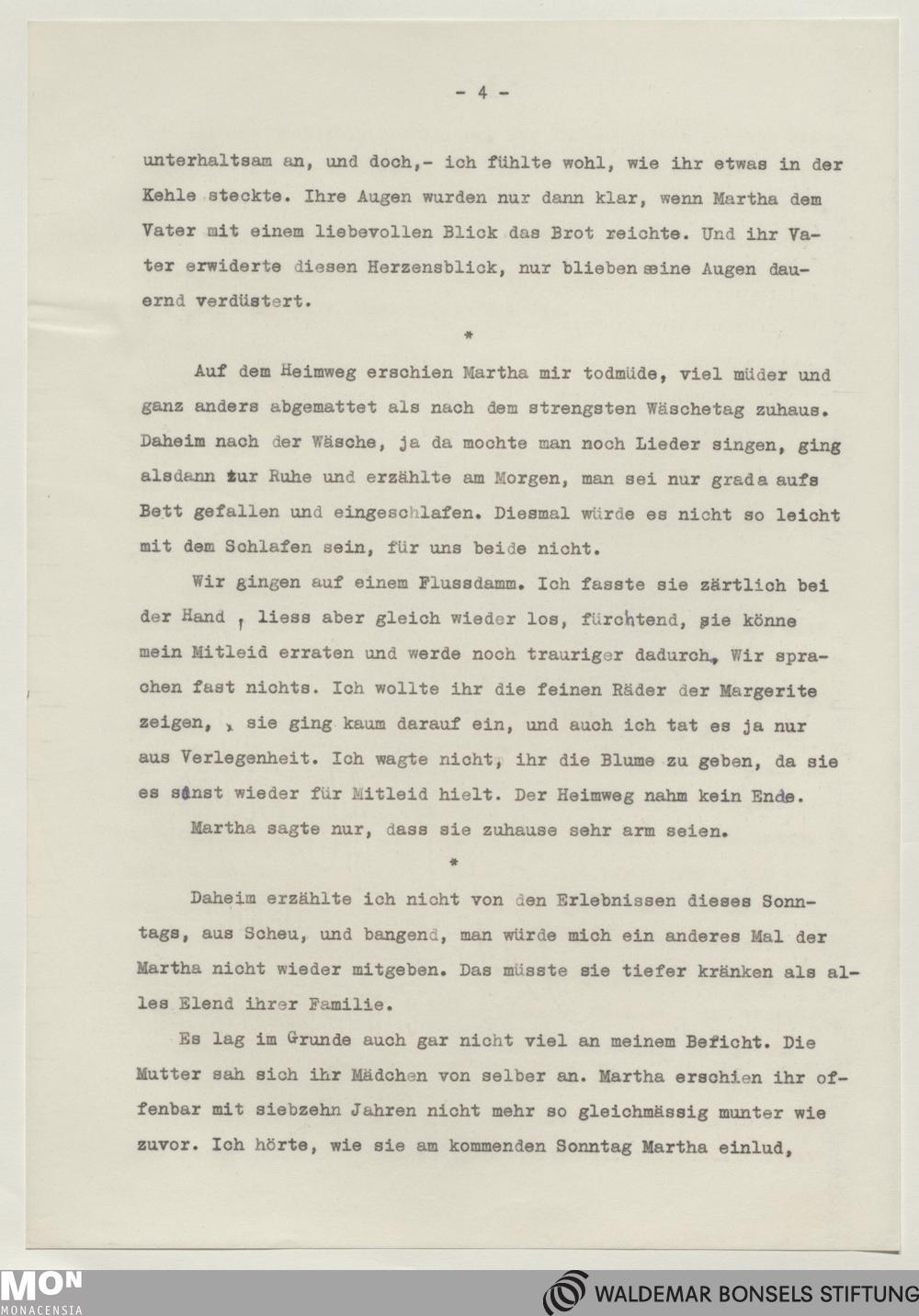 - 4 -

unterhaltsam an, und doch,- ich fühlte wohl, wie ihr etwas in der Kehle steckte. Ihre Augen wurden nur dann klar, wenn Martha dem Vater mit einem liebevollen Blick das Brot reichte. Und ihr Vater erwiderte diesen Herzensblick, nur blieben seine Augen dauernd verdüstert.

*

Auf dem Heimweg erschien Martha mir todmüde, viel müder und ganz anders abgemattet als nach dem strengsten Wäschetag zuhaus. Daheim nach der Wäsche, ja da mochte man noch Lieder singen, ging alsdann zur Ruhe und erzählte am Morgen, man sei nur grada aufs Bett gefallen und eingeschlafen. Diesmal würde es nicht so leicht mit dem Schlafen sein, für uns beide nicht.

Wir gingen auf einem Flussdamm. Ich fasste sie zärtlich bei der Hand , liess aber gleich wieder los, fürchtend, sie könne mein Mitleid erraten und werde noch trauriger dadurch. Wir sprachen fast nichts. Ich wollte ihr die feinen Räder der Margerite zeigen, , sie ging kaum darauf ein, und auch ich tat es ja nur aus Verlegenheit. Ich wagte nicht, ihr die Blume zu geben, da sie es sonst wieder für Mitleid hielt. Der Heimweg nahm kein Ende.

Martha sagte nur, dass sie zuhause sehr arm seien.

*

Daheim erzählte ich nicht von den Erlebnissen dieses Sonntags, aus Scheu, und bangend, man würde mich ein anderes Mal der Martha nicht wieder mitgeben. Das müsste sie tiefer kränken als alles Elend ihrer Familie.

Es lag im Grunde auch gar nicht viel an meinem Bericht. Die Mutter sah sich ihr Mädchen von selber an. Martha erschien ihr offenbar mit siebzehn Jahren nicht mehr so gleichmässig munter wie zuvor. Ich hörte, wie sie am kommenden Sonntag Martha einlud,

MON
MONACENSIA
WALDEMAR BONSELS STIFTUNG